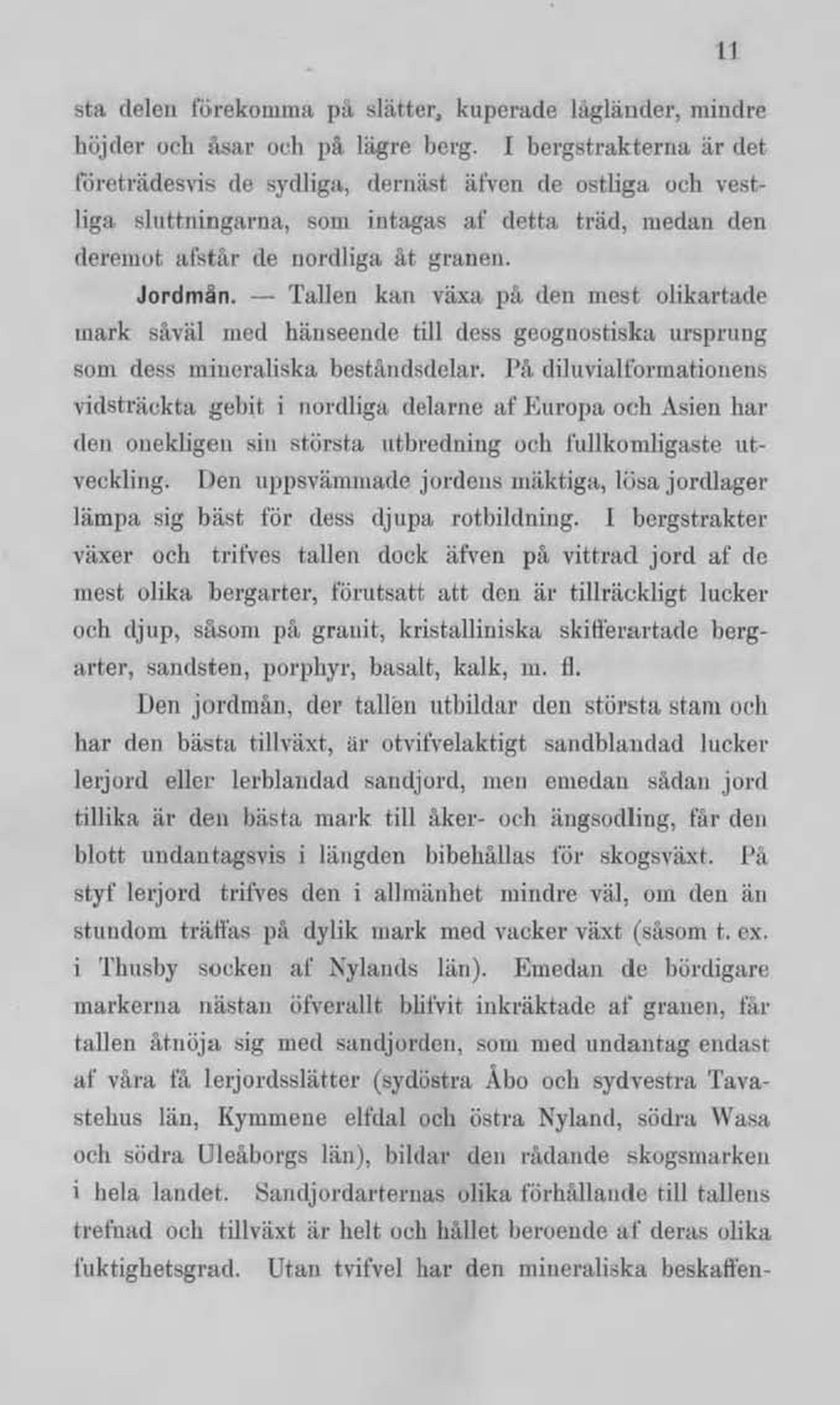 11

sta delen förekomma på slätter, kuperade lågländer, mindre höjder och åsar och på lägre berg. I bergstrakterna är det företrädesvis de sydliga, dernäst äfven de ostliga och vestliga sluttningarna, som intagas af detta träd, medan den deremot afstår de nordliga åt granen.

Jordmån. — Tallen kan växa på den mest olikartade mark såväl med hänseende till dess geognostiska ursprung som dess mineraliska beståndsdelar. På diluvialformationens vidsträckta gebit i nordliga delarne af Europa och Asien har den onekligen sin största utbredning och fullkomligaste utveckling. Den uppsvämmade jordens mäktiga, lösa jordlager lämpa sig bäst för dess djupa rotbildning. I bergstrakter växer och trifves tallen dock äfven på vittrad jord af de mest olika bergarter, förutsatt att den är tillräckligt lucker och djup, såsom på granit, kristalliniska skifferartade bergarter, sandsten, porphyr, basalt, kalk, m. fl.

Den jordmån, der tallen utbildar den största stam och har den bästa tillväxt, är otvifvelaktigt sandblandad lucker lerjord eller lerblandad sandjord, men emedan sådan jord tillika är den bästa mark till åker- och ängsodling, får den blott undantagsvis i längden bibehållas för skogsväxt. På styf lerjord trifves den i allmänhet mindre väl, om den än stundom träffas på dylik mark med vacker växt (såsom t. ex. i Thusby socken af Nylands län). Emedan de bördigare markerna nästan öfverallt blifvit inkräktade af granen, får tallen åtnöja sig med sandjorden, som med undantag endast af våra få lerjordsslätter (sydöstra Åbo och sydvestra Tavastehus län, Kymmene elfdal och östra Nyland, södra Wasa och södra Uleåborgs län), bildar den rådande skogsmarken i hela landet. Sandjordarternas olika förhållande till tallens trefnad och tillväxt är helt och hållet beroende af deras olika fuktighetsgrad. Utan tvifvel har den mineraliska beskaffen-